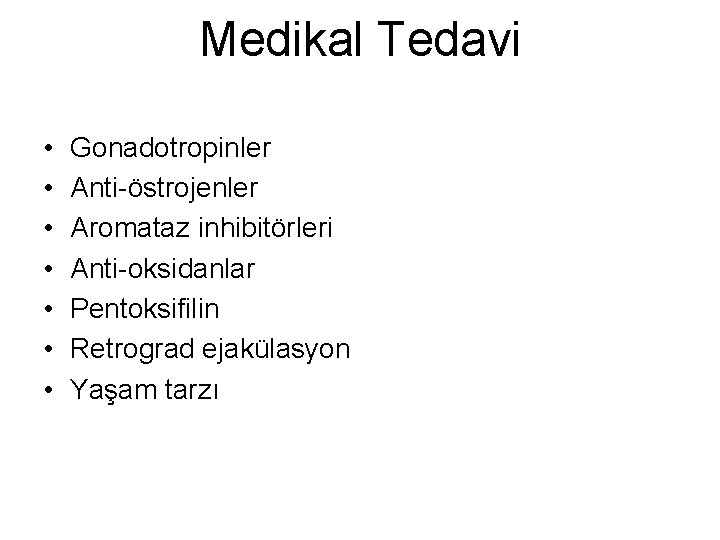 Medikal Tedavi

• Gonadotropinler
• Anti-östrojenler
• Aromataz inhibitörleri
• Anti-oksidanlar
• Pentoksifilin
• Retrograd ejakülasyon
• Yaşam tarzı